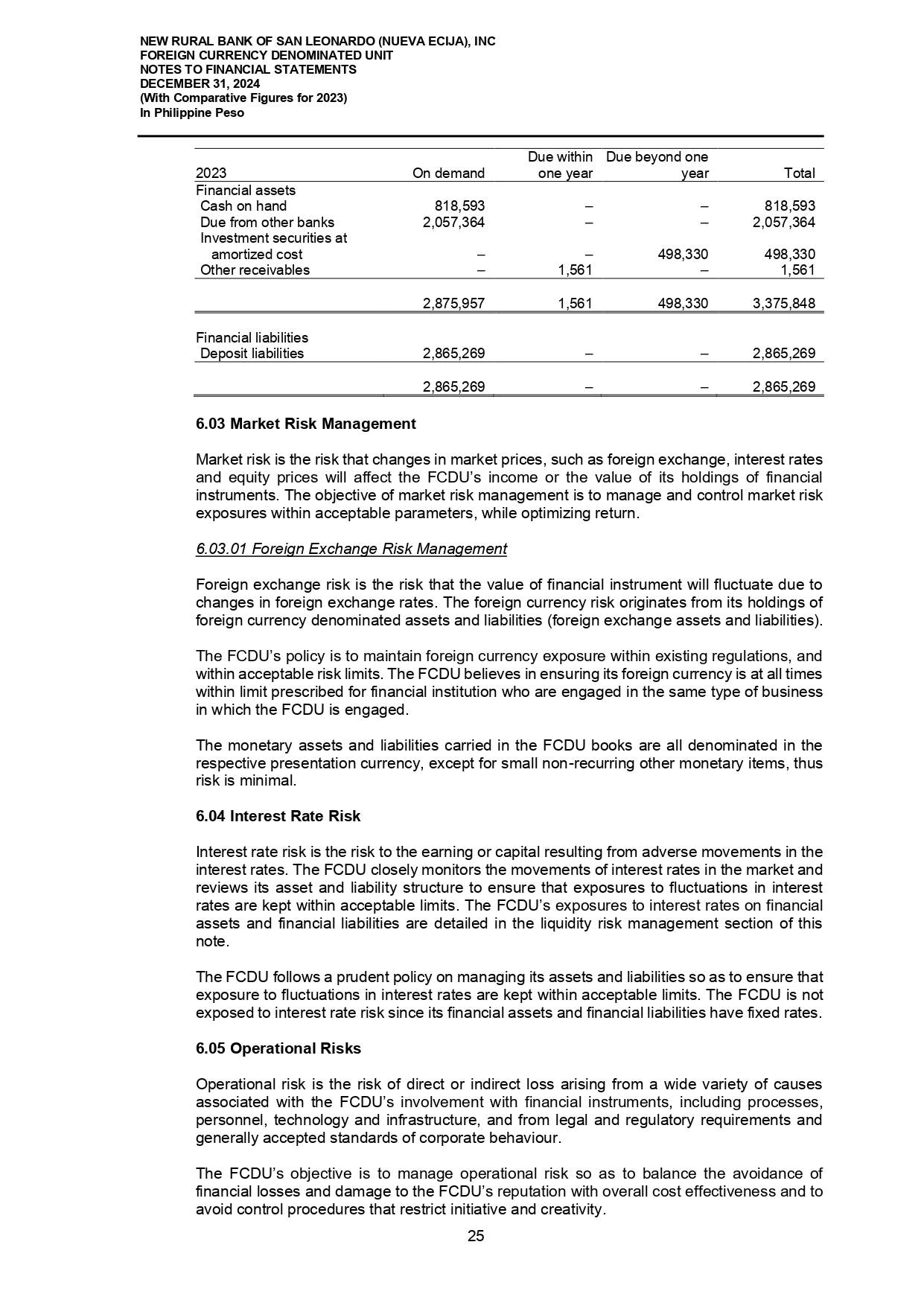 NEW RURAL BANK OF SAN LEONARDO (NUEVA ECIJA), INC
FOREIGN CURRENCY DENOMINATED UNIT
NOTES TO FINANCIAL STATEMENTS
DECEMBER 31, 2024
(With Comparative Figures for 2023)
In Philippine Peso

| 2023 | On demand | Due within one year | Due beyond one year | Total |
|---|---|---|---|---|
| Financial assets | | | | |
| Cash on hand | 818,593 | – | – | 818,593 |
| Due from other banks | 2,057,364 | – | – | 2,057,364 |
| Investment securities at amortized cost | – | – | 498,330 | 498,330 |
| Other receivables | – | 1,561 | – | 1,561 |
| | 2,875,957 | 1,561 | 498,330 | 3,375,848 |
| Financial liabilities | | | | |
| Deposit liabilities | 2,865,269 | – | – | 2,865,269 |
| | 2,865,269 | – | – | 2,865,269 |

6.03 Market Risk Management

Market risk is the risk that changes in market prices, such as foreign exchange, interest rates and equity prices will affect the FCDU's income or the value of its holdings of financial instruments. The objective of market risk management is to manage and control market risk exposures within acceptable parameters, while optimizing return.

6.03.01 Foreign Exchange Risk Management

Foreign exchange risk is the risk that the value of financial instrument will fluctuate due to changes in foreign exchange rates. The foreign currency risk originates from its holdings of foreign currency denominated assets and liabilities (foreign exchange assets and liabilities).

The FCDU's policy is to maintain foreign currency exposure within existing regulations, and within acceptable risk limits. The FCDU believes in ensuring its foreign currency is at all times within limit prescribed for financial institution who are engaged in the same type of business in which the FCDU is engaged.

The monetary assets and liabilities carried in the FCDU books are all denominated in the respective presentation currency, except for small non-recurring other monetary items, thus risk is minimal.

6.04 Interest Rate Risk

Interest rate risk is the risk to the earning or capital resulting from adverse movements in the interest rates. The FCDU closely monitors the movements of interest rates in the market and reviews its asset and liability structure to ensure that exposures to fluctuations in interest rates are kept within acceptable limits. The FCDU's exposures to interest rates on financial assets and financial liabilities are detailed in the liquidity risk management section of this note.

The FCDU follows a prudent policy on managing its assets and liabilities so as to ensure that exposure to fluctuations in interest rates are kept within acceptable limits. The FCDU is not exposed to interest rate risk since its financial assets and financial liabilities have fixed rates.

6.05 Operational Risks

Operational risk is the risk of direct or indirect loss arising from a wide variety of causes associated with the FCDU's involvement with financial instruments, including processes, personnel, technology and infrastructure, and from legal and regulatory requirements and generally accepted standards of corporate behaviour.

The FCDU's objective is to manage operational risk so as to balance the avoidance of financial losses and damage to the FCDU's reputation with overall cost effectiveness and to avoid control procedures that restrict initiative and creativity.

25